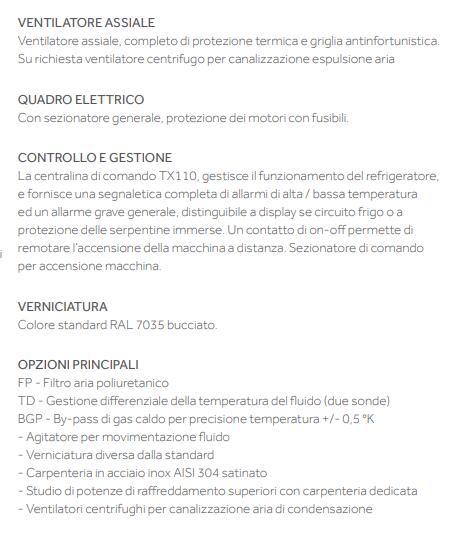 VENTILATORE ASSIALE
Ventilatore assiale, completo di protezione termica e griglia antinfortunistica. Su richiesta ventilatore centrifugo per canalizzazione espulsione aria

QUADRO ELETTRICO
Con sezionatore generale, protezione dei motori con fusibili.

CONTROLLO E GESTIONE
La centralina di comando TX110, gestisce il funzionamento del refrigeratore, e fornisce una segnaletica completa di allarmi di alta / bassa temperatura ed un allarme grave generale, distinguibile a display se circuito frigo o a protezione delle serpentine immerse. Un contatto di on-off permette di remotare l'accensione della macchina a distanza. Sezionatore di comando per accensione macchina.

VERNICIATURA
Colore standard RAL 7035 bucciato.

OPZIONI PRINCIPALI
FP - Filtro aria poliuretanico
TD - Gestione differenziale della temperatura del fluido (due sonde)
BGP - By-pass di gas caldo per precisione temperatura +/- 0,5 °K
- Agitatore per movimentazione fluido
- Verniciatura diversa dalla standard
- Carpenteria in acciaio inox AISI 304 satinato
- Studio di potenze di raffreddamento superiori con carpenteria dedicata
- Ventilatori centrifughi per canalizzazione aria di condensazione